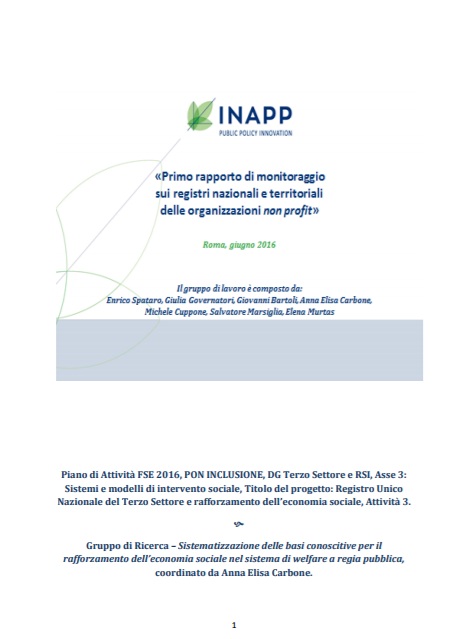 INAPP
PUBLIC POLICY INNOVATION

«Primo rapporto di monitoraggio
sui registri nazionali e territoriali
delle organizzazioni non profit»

Roma, giugno 2016

Il gruppo di lavoro è composto da:
Enrico Spataro, Giulia Governatori, Giovanni Bartoli, Anna Elisa Carbone,
Michele Cuppone, Salvatore Marsiglia, Elena Murtas

Piano di Attività FSE 2016, PON INCLUSIONE, DG Terzo Settore e RSI, Asse 3: Sistemi e modelli di intervento sociale, Titolo del progetto: Registro Unico Nazionale del Terzo Settore e rafforzamento dell'economia sociale, Attività 3.

Gruppo di Ricerca – Sistematizzazione delle basi conoscitive per il rafforzamento dell'economia sociale nel sistema di welfare a regia pubblica, coordinato da Anna Elisa Carbone.

1